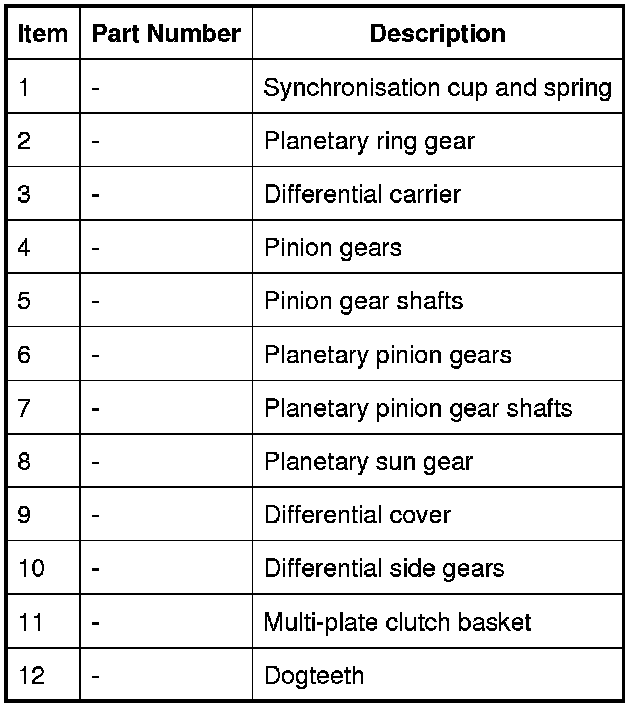 | Item | Part Number | Description |
|---|---|---|
| 1 | - | Synchronisation cup and spring |
| 2 | - | Planetary ring gear |
| 3 | - | Differential carrier |
| 4 | - | Pinion gears |
| 5 | - | Pinion gear shafts |
| 6 | - | Planetary pinion gears |
| 7 | - | Planetary pinion gear shafts |
| 8 | - | Planetary sun gear |
| 9 | - | Differential cover |
| 10 | - | Differential side gears |
| 11 | - | Multi-plate clutch basket |
| 12 | - | Dogteeth |